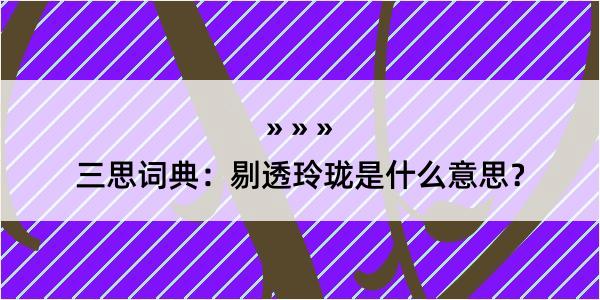 » » »

三思词典：剔透玲珑是什么意思？